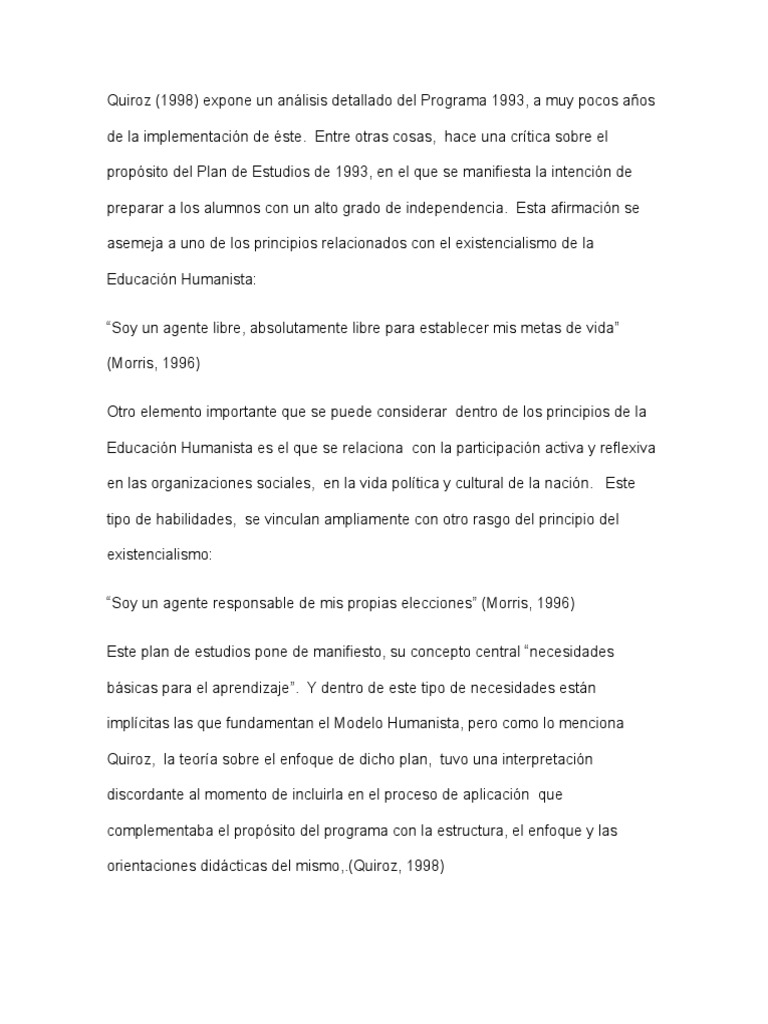 Quiroz (1998) expone un análisis detallado del Programa 1993, a muy pocos años de la implementación de éste. Entre otras cosas, hace una crítica sobre el propósito del Plan de Estudios de 1993, en el que se manifiesta la intención de preparar a los alumnos con un alto grado de independencia. Esta afirmación se asemeja a uno de los principios relacionados con el existencialismo de la Educación Humanista:

“Soy un agente libre, absolutamente libre para establecer mis metas de vida” (Morris, 1996)

Otro elemento importante que se puede considerar dentro de los principios de la Educación Humanista es el que se relaciona con la participación activa y reflexiva en las organizaciones sociales, en la vida política y cultural de la nación. Este tipo de habilidades, se vinculan ampliamente con otro rasgo del principio del existencialismo:

“Soy un agente responsable de mis propias elecciones” (Morris, 1996)

Este plan de estudios pone de manifiesto, su concepto central “necesidades básicas para el aprendizaje”. Y dentro de este tipo de necesidades están implícitas las que fundamentan el Modelo Humanista, pero como lo menciona Quiroz, la teoría sobre el enfoque de dicho plan, tuvo una interpretación discordante al momento de incluirla en el proceso de aplicación que complementaba el propósito del programa con la estructura, el enfoque y las orientaciones didácticas del mismo,.(Quiroz, 1998)